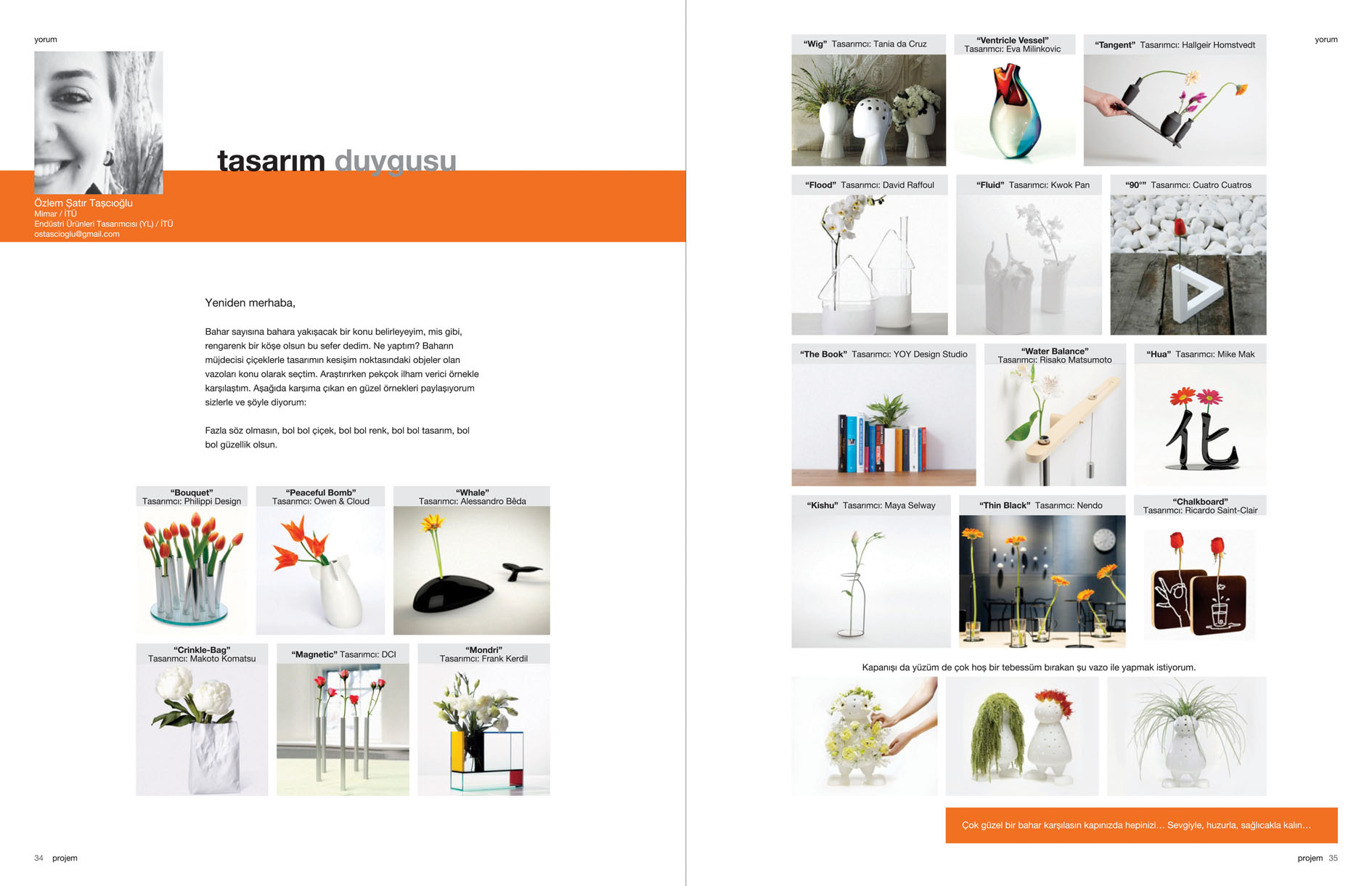 yorum

tasarım duygusu

Özlem Şatır Taşcıoğlu
Mimar / İTÜ
Endüstri Ürünleri Tasarımcısı (YL) / İTÜ
ostascioglu@gmail.com

Yeniden merhaba,

Bahar sayısına bahara yakışacak bir konu belirleyeyim, mis gibi, rengarenk bir köşe olsun bu sefer dedim. Ne yaptım? Baharın müjdecisi çiçeklerle tasarımın kesişim noktasındaki objeler olan vazoları konu olarak seçtim. Araştırırken pekçok ilham verici örnekle karşılaştım. Aşağıda karşıma çıkan en güzel örnekleri paylaşıyorum sizlerle ve şöyle diyorum:

Fazla söz olmasın, bol bol çiçek, bol bol renk, bol bol tasarım, bol bol güzellik olsun.

"Bouquet"
Tasarımcı: Philippi Design

"Peaceful Bomb"
Tasarımcı: Owen & Cloud

"Whale"
Tasarımcı: Alessandro Bêda

"Crinkle-Bag"
Tasarımcı: Makoto Komatsu

"Magnetic" Tasarımcı: DCI

"Mondri"
Tasarımcı: Frank Kerdil

34 projem

yorum

"Wig" Tasarımcı: Tania da Cruz

"Ventricle Vessel"
Tasarımcı: Eva Milinkovic

"Tangent" Tasarımcı: Hallgeir Homstvedt

"Flood" Tasarımcı: David Raffoul

"Fluid" Tasarımcı: Kwok Pan

"90°" Tasarımcı: Cuatro Cuatros

"The Book" Tasarımcı: YOY Design Studio

"Water Balance"
Tasarımcı: Risako Matsumoto

"Hua" Tasarımcı: Mike Mak

"Kishu" Tasarımcı: Maya Selway

"Thin Black" Tasarımcı: Nendo

"Chalkboard"
Tasarımcı: Ricardo Saint-Clair

Kapanışı da yüzüm de çok hoş bir tebessüm bırakan şu vazo ile yapmak istiyorum.

Çok güzel bir bahar karşılasın kapınızda hepinizi... Sevgiyle, huzurla, sağlıcakla kalın...

projem 35